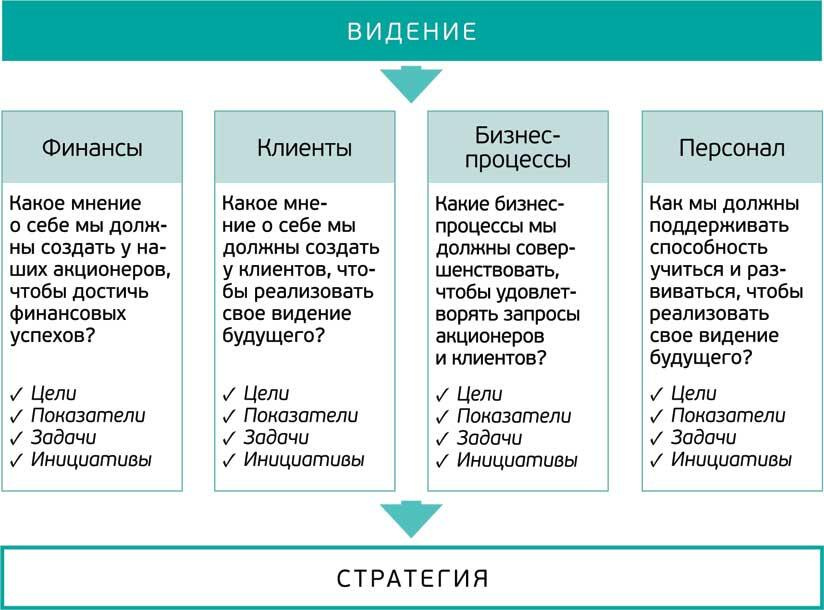 ВИДЕНИЕ

Финансы

Какое мнение о себе мы должны создать у наших акционеров, чтобы достичь финансовых успехов?

✓ Цели
✓ Показатели
✓ Задачи
✓ Инициативы

Клиенты

Какое мнение о себе мы должны создать у клиентов, чтобы реализовать свое видение будущего?

✓ Цели
✓ Показатели
✓ Задачи
✓ Инициативы

Бизнес-процессы

Какие бизнес-процессы мы должны совершенствовать, чтобы удовлетворять запросы акционеров и клиентов?

✓ Цели
✓ Показатели
✓ Задачи
✓ Инициативы

Персонал

Как мы должны поддерживать способность учиться и развиваться, чтобы реализовать свое видение будущего?

✓ Цели
✓ Показатели
✓ Задачи
✓ Инициативы

СТРАТЕГИЯ